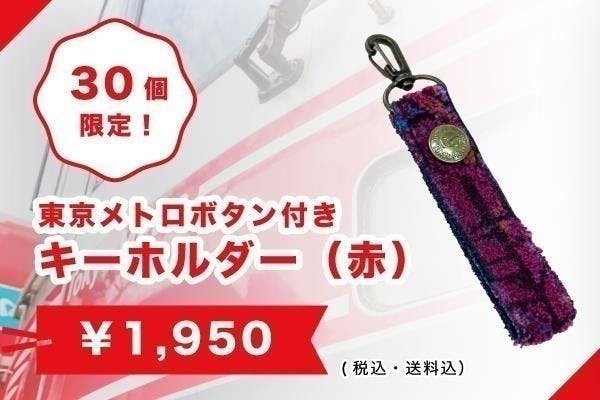 30個
限定！

東京メトロボタン付き
キーホルダー（赤）

￥1,950

（税込・送料込）